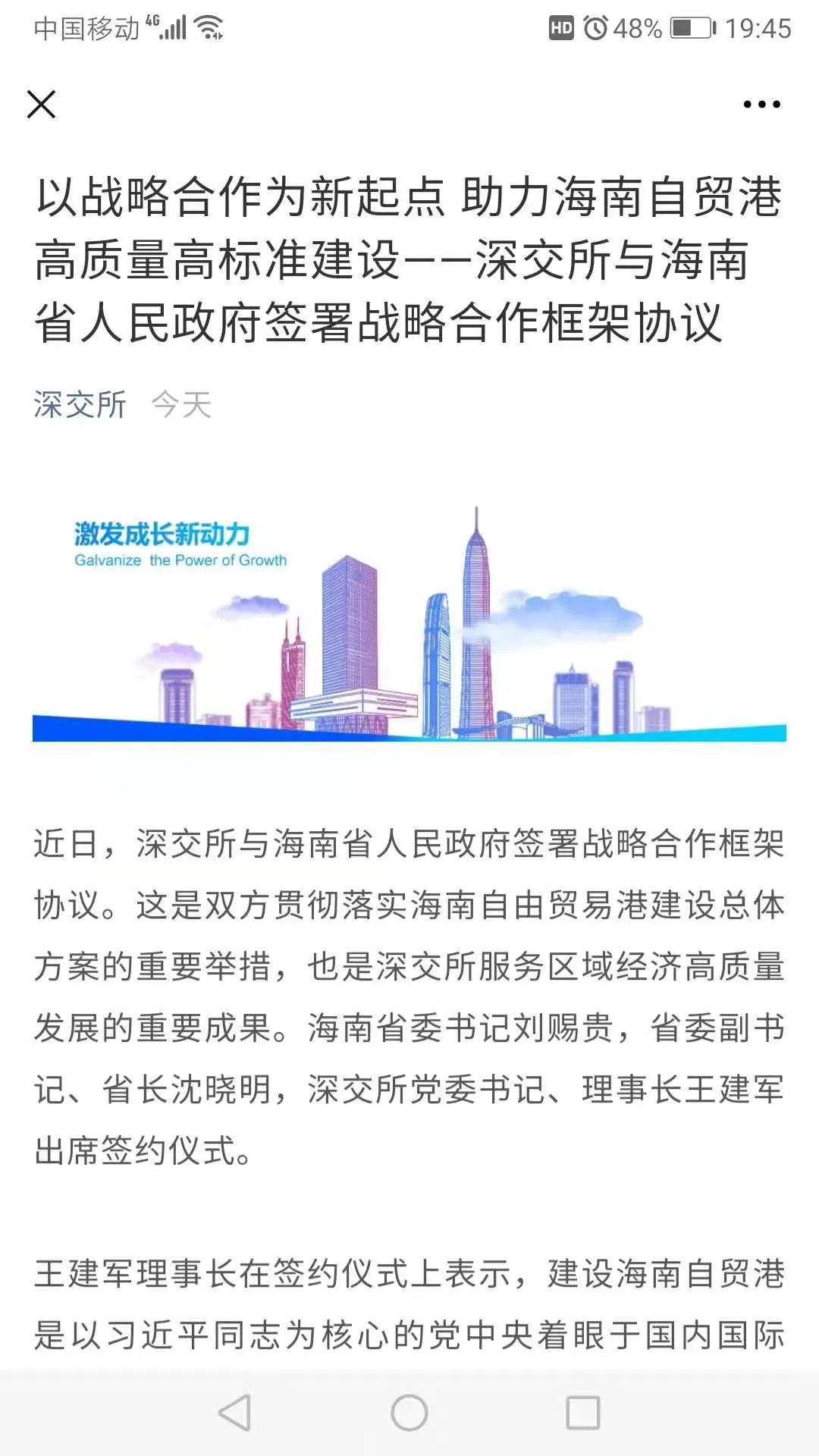 中国移动 4G HD 48% 19:45

以战略合作为新起点 助力海南自贸港高质量高标准建设——深交所与海南省人民政府签署战略合作框架协议

深交所 今天

激发成长新动力
Galvanize the Power of Growth

近日，深交所与海南省人民政府签署战略合作框架协议。这是双方贯彻落实海南自由贸易港建设总体方案的重要举措，也是深交所服务区域经济高质量发展的重要成果。海南省委书记刘赐贵，省委副书记、省长沈晓明，深交所党委书记、理事长王建军出席签约仪式。

王建军理事长在签约仪式上表示，建设海南自贸港是以习近平同志为核心的党中央着眼于国内国际